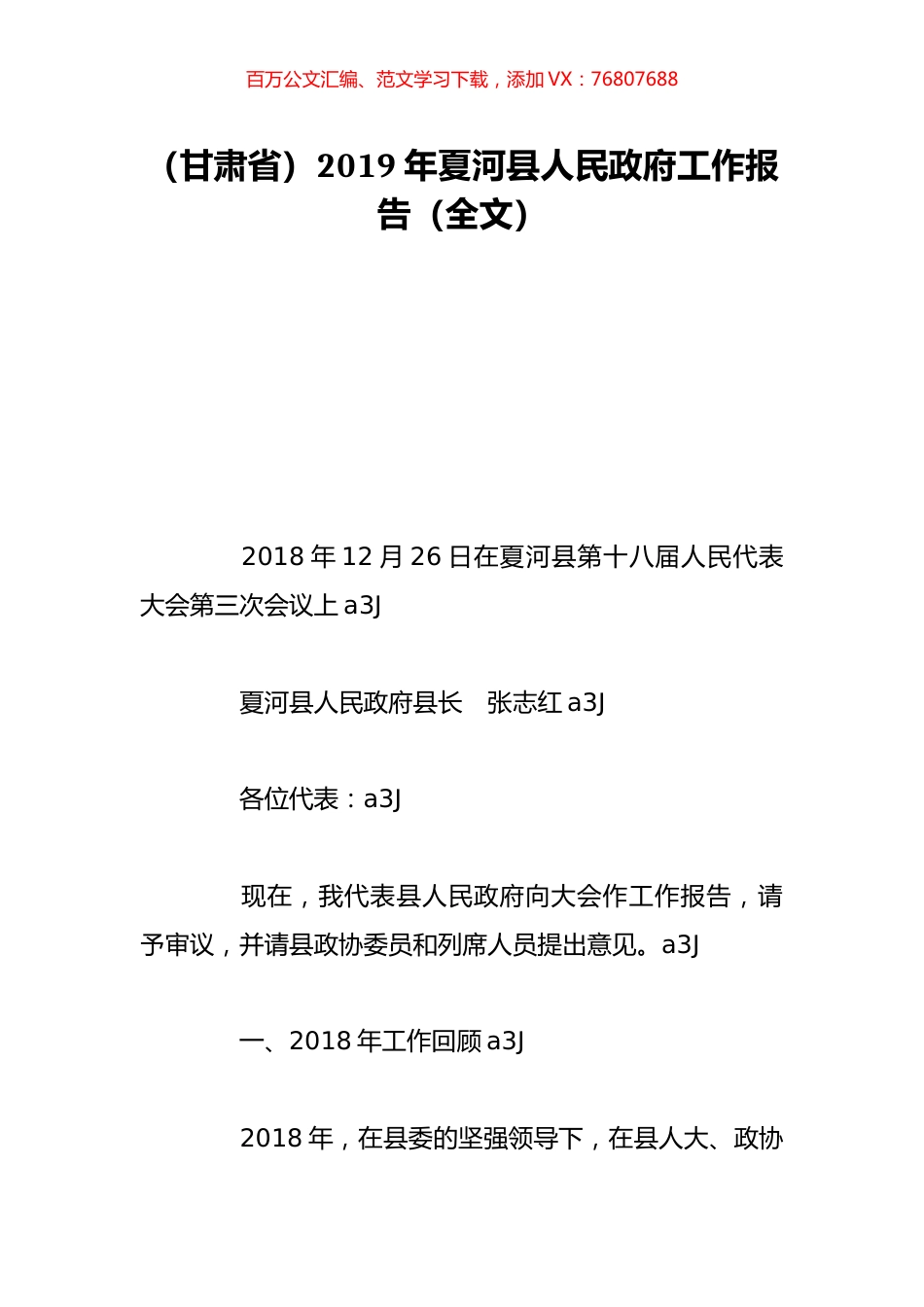 百万公文汇编、范文学习下载，添加 VX：76807688

（甘肃省）2019 年夏河县人民政府工作报告（全文）

2018 年 12 月 26 日在夏河县第十八届人民代表大会第三次会议上 a3J

夏河县人民政府县长　张志红 a3J

各位代表：a3J

现在，我代表县人民政府向大会作工作报告，请予审议，并请县政协委员和列席人员提出意见。a3J

一、2018 年工作回顾 a3J

2018 年，在县委的坚强领导下，在县人大、政协